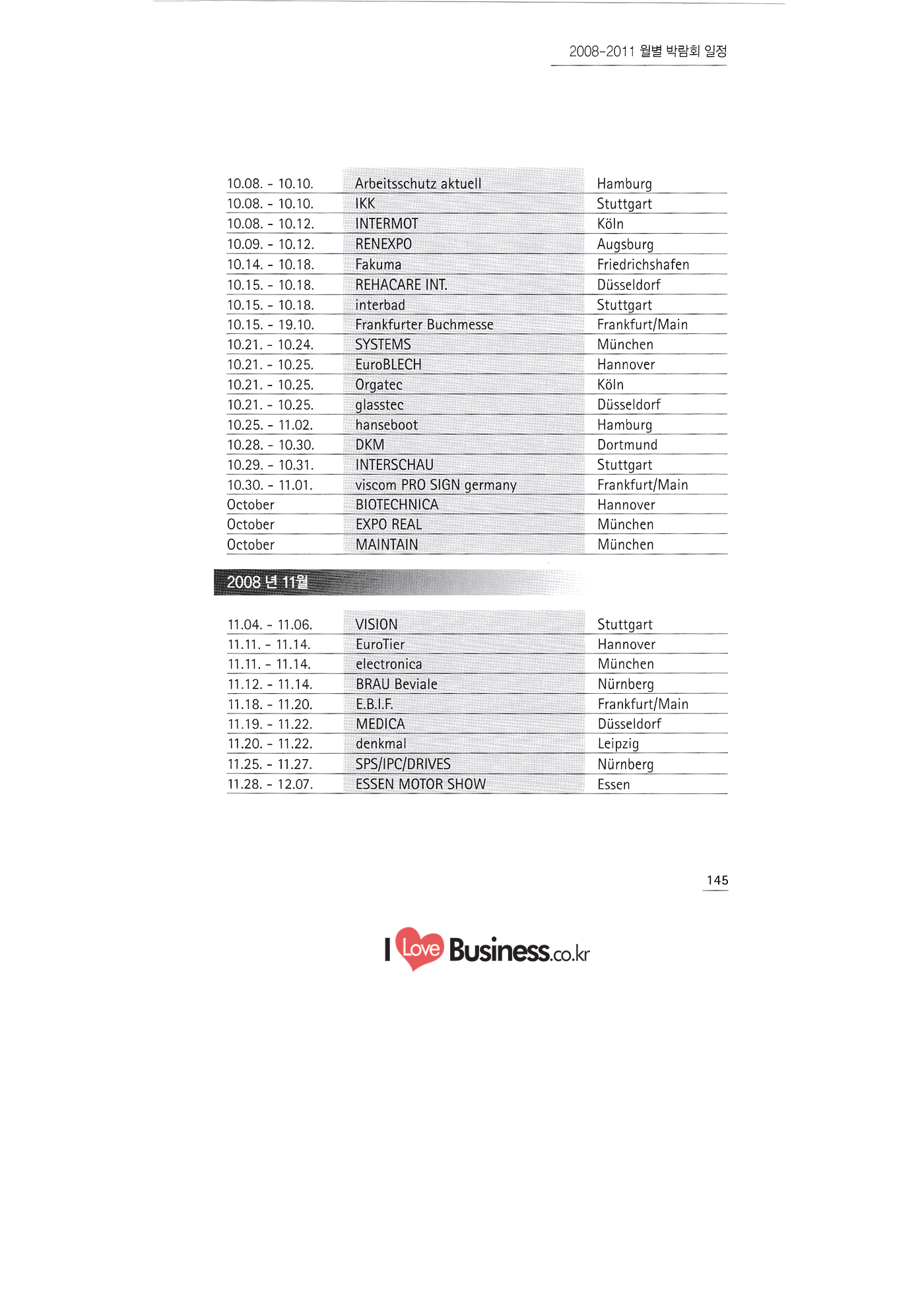 2008-2011 월별 박람회 일정

| | | |
|---|---|---|
| 10.08. - 10.10. | Arbeitsschutz aktuell | Hamburg |
| 10.08. - 10.10. | IKK | Stuttgart |
| 10.08. - 10.12. | INTERMOT | Köln |
| 10.09. - 10.12. | RENEXPO | Augsburg |
| 10.14. - 10.18. | Fakuma | Friedrichshafen |
| 10.15. - 10.18. | REHACARE INT. | Düsseldorf |
| 10.15. - 10.18. | interbad | Stuttgart |
| 10.15. - 19.10. | Frankfurter Buchmesse | Frankfurt/Main |
| 10.21. - 10.24. | SYSTEMS | München |
| 10.21. - 10.25. | EuroBLECH | Hannover |
| 10.21. - 10.25. | Orgatec | Köln |
| 10.21. - 10.25. | glasstec | Düsseldorf |
| 10.25. - 11.02. | hanseboot | Hamburg |
| 10.28. - 10.30. | DKM | Dortmund |
| 10.29. - 10.31. | INTERSCHAU | Stuttgart |
| 10.30. - 11.01. | viscom PRO SIGN germany | Frankfurt/Main |
| October | BIOTECHNICA | Hannover |
| October | EXPO REAL | München |
| October | MAINTAIN | München |

2008 년 11월

| | | |
|---|---|---|
| 11.04. - 11.06. | VISION | Stuttgart |
| 11.11. - 11.14. | EuroTier | Hannover |
| 11.11. - 11.14. | electronica | München |
| 11.12. - 11.14. | BRAU Beviale | Nürnberg |
| 11.18. - 11.20. | E.B.I.F. | Frankfurt/Main |
| 11.19. - 11.22. | MEDICA | Düsseldorf |
| 11.20. - 11.22. | denkmal | Leipzig |
| 11.25. - 11.27. | SPS/IPC/DRIVES | Nürnberg |
| 11.28. - 12.07. | ESSEN MOTOR SHOW | Essen |

145

I Love Business.co.kr